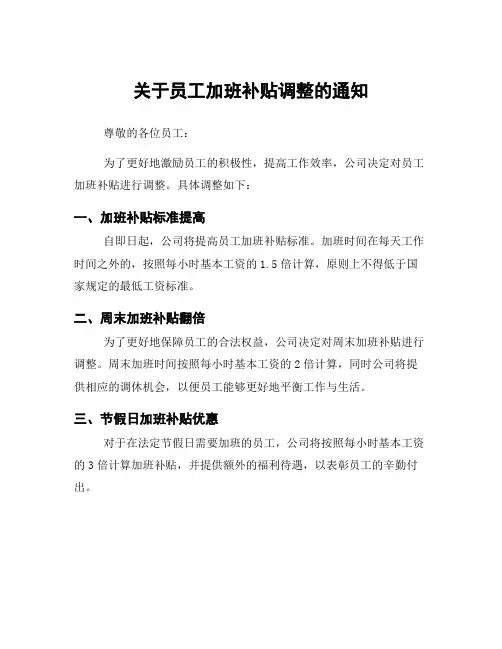 关于员工加班补贴调整的通知

尊敬的各位员工：

为了更好地激励员工的积极性，提高工作效率，公司决定对员工加班补贴进行调整。具体调整如下：

一、加班补贴标准提高

自即日起，公司将提高员工加班补贴标准。加班时间在每天工作时间之外的，按照每小时基本工资的 1.5 倍计算，原则上不得低于国家规定的最低工资标准。

二、周末加班补贴翻倍

为了更好地保障员工的合法权益，公司决定对周末加班补贴进行调整。周末加班时间按照每小时基本工资的 2 倍计算，同时公司将提供相应的调休机会，以便员工能够更好地平衡工作与生活。

三、节假日加班补贴优惠

对于在法定节假日需要加班的员工，公司将按照每小时基本工资的 3 倍计算加班补贴，并提供额外的福利待遇，以表彰员工的辛勤付出。